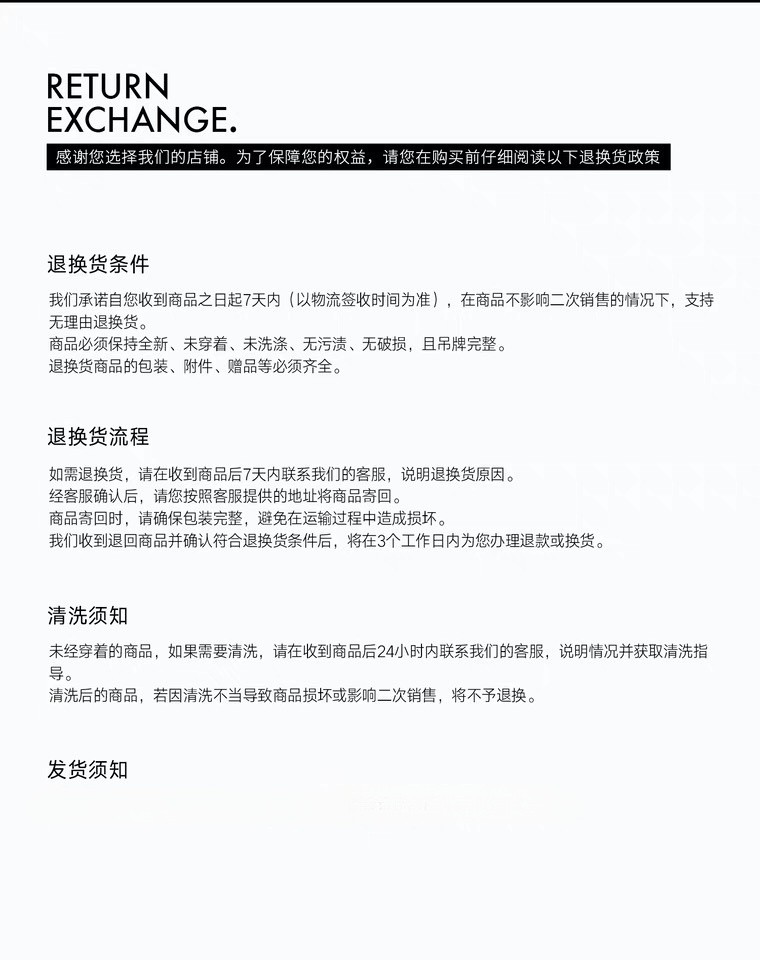 RETURN
EXCHANGE.

感谢您选择我们的店铺。为了保障您的权益，请您在购买前仔细阅读以下退换货政策

退换货条件

我们承诺自您收到商品之日起7天内（以物流签收时间为准），在商品不影响二次销售的情况下，支持无理由退换货。
商品必须保持全新、未穿着、未洗涤、无污渍、无破损，且吊牌完整。
退换货商品的包装、附件、赠品等必须齐全。

退换货流程

如需退换货，请在收到商品后7天内联系我们的客服，说明退换货原因。
经客服确认后，请您按照客服提供的地址将商品寄回。
商品寄回时，请确保包装完整，避免在运输过程中造成损坏。
我们收到退回商品并确认符合退换货条件后，将在3个工作日内为您办理退款或换货。

清洗须知

未经穿着的商品，如果需要清洗，请在收到商品后24小时内联系我们的客服，说明情况并获取清洗指导。
清洗后的商品，若因清洗不当导致商品损坏或影响二次销售，将不予退换。

发货须知